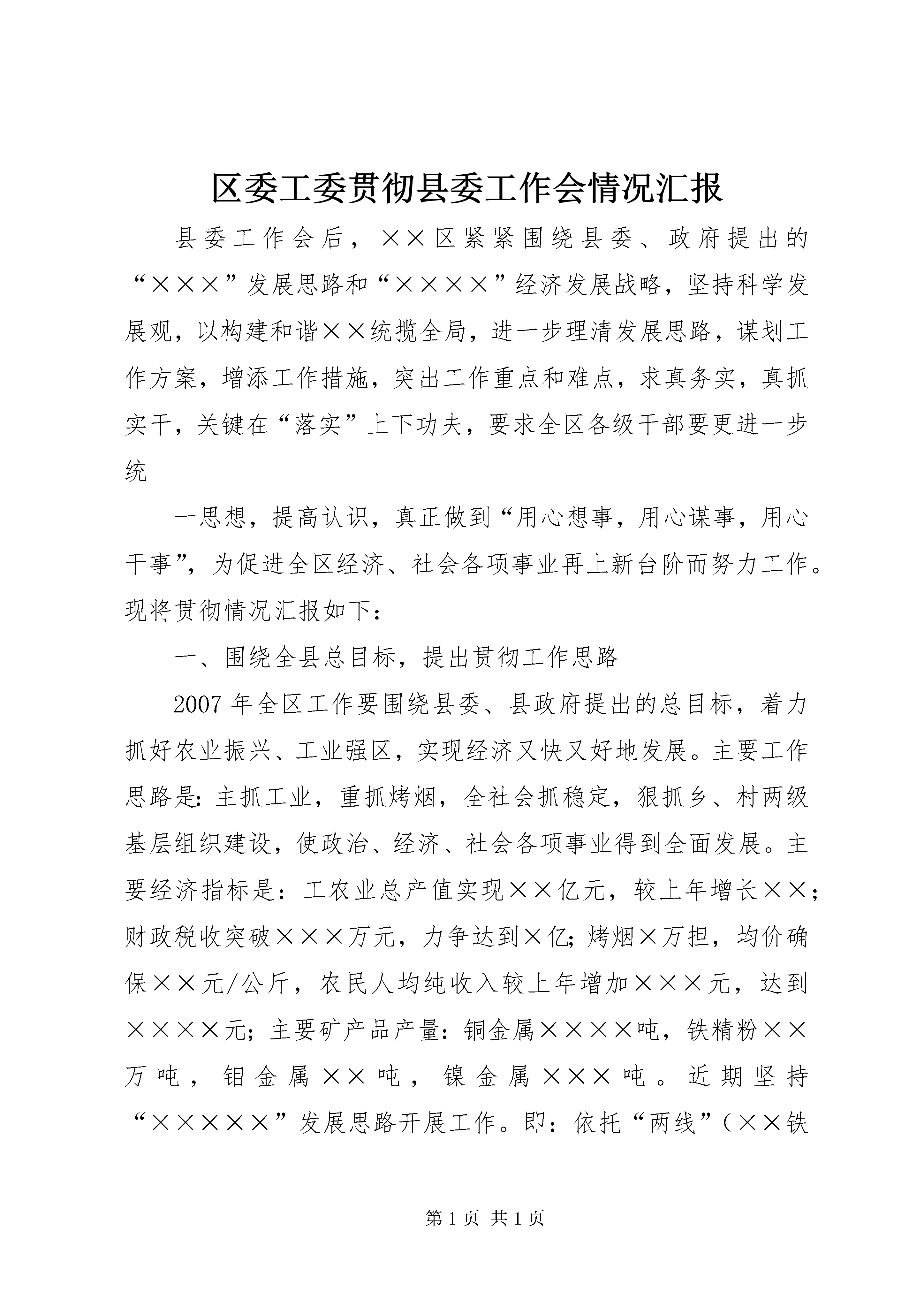 区委工委贯彻县委工作会情况汇报

县委工作会后，××区紧紧围绕县委、政府提出的“×××”发展思路和“××××”经济发展战略，坚持科学发展观，以构建和谐××统揽全局，进一步理清发展思路，谋划工作方案，增添工作措施，突出工作重点和难点，求真务实，真抓实干，关键在“落实”上下功夫，要求全区各级干部要更进一步统

一思想，提高认识，真正做到“用心想事，用心谋事，用心干事”，为促进全区经济、社会各项事业再上新台阶而努力工作。现将贯彻情况汇报如下：

一、围绕全县总目标，提出贯彻工作思路

2007年全区工作要围绕县委、县政府提出的总目标，着力抓好农业振兴、工业强区，实现经济又快又好地发展。主要工作思路是：主抓工业，重抓烤烟，全社会抓稳定，狠抓乡、村两级基层组织建设，使政治、经济、社会各项事业得到全面发展。主要经济指标是：工农业总产值实现××亿元，较上年增长××；财政税收突破×××万元，力争达到×亿；烤烟×万担，均价确保××元/公斤，农民人均纯收入较上年增加×××元，达到××××元；主要矿产品产量：铜金属××××吨，铁精粉××万吨，钼金属××吨，镍金属×××吨。近期坚持“×××××”发展思路开展工作。即：依托“两线”（××铁

第1页 共1页